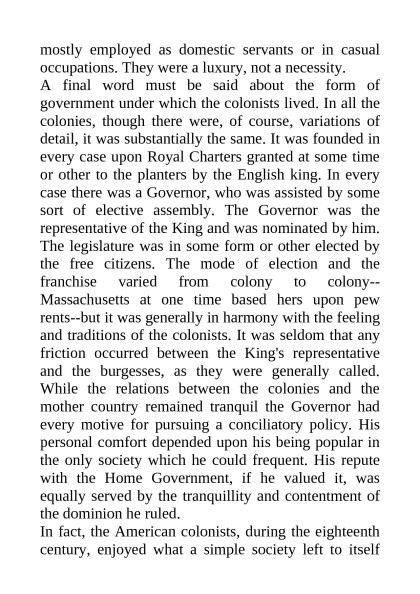 mostly employed as domestic servants or in casual occupations. They were a luxury, not a necessity.
A final word must be said about the form of government under which the colonists lived. In all the colonies, though there were, of course, variations of detail, it was substantially the same. It was founded in every case upon Royal Charters granted at some time or other to the planters by the English king. In every case there was a Governor, who was assisted by some sort of elective assembly. The Governor was the representative of the King and was nominated by him. The legislature was in some form or other elected by the free citizens. The mode of election and the franchise varied from colony to colony--Massachusetts at one time based hers upon pew rents--but it was generally in harmony with the feeling and traditions of the colonists. It was seldom that any friction occurred between the King's representative and the burgesses, as they were generally called. While the relations between the colonies and the mother country remained tranquil the Governor had every motive for pursuing a conciliatory policy. His personal comfort depended upon his being popular in the only society which he could frequent. His repute with the Home Government, if he valued it, was equally served by the tranquillity and contentment of the dominion he ruled.
In fact, the American colonists, during the eighteenth century, enjoyed what a simple society left to itself